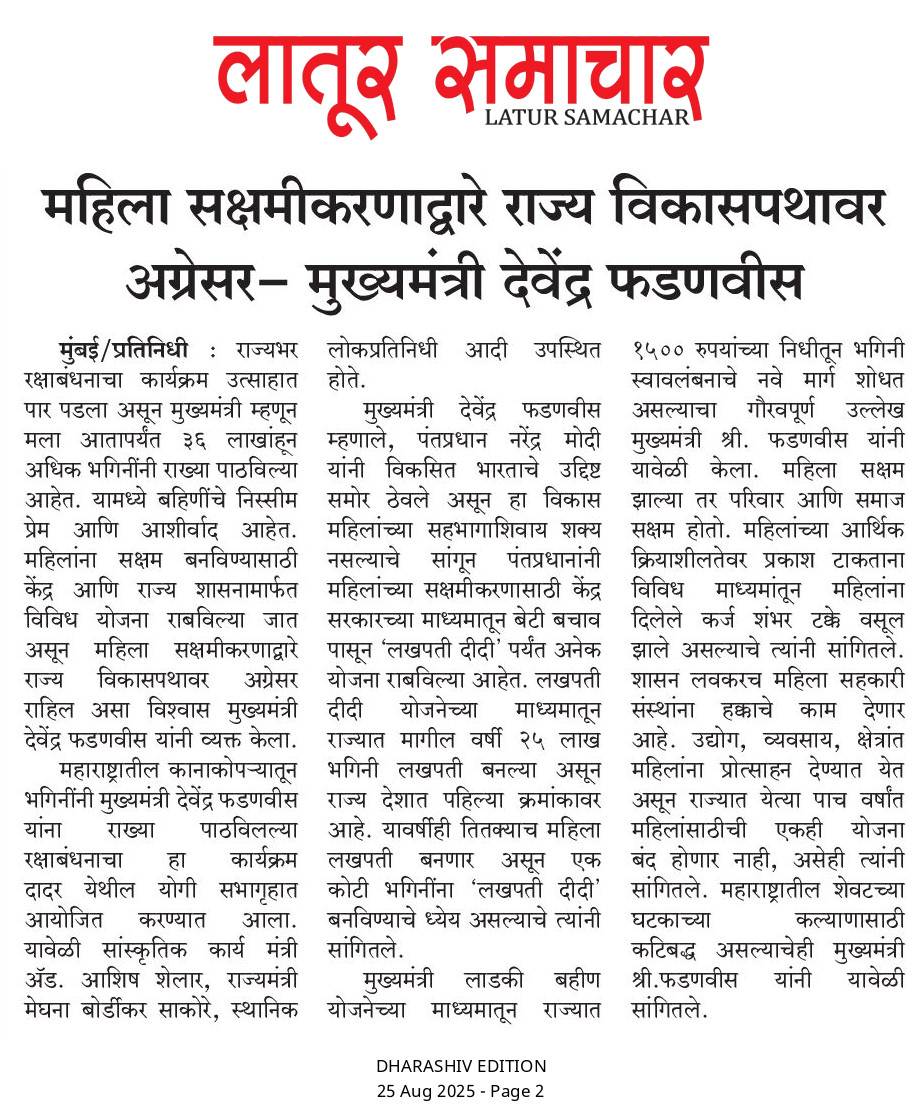 लातूर समाचार
LATUR SAMACHAR

महिला सक्षमीकरणाद्वारे राज्य विकासपथावर अग्रेसर– मुख्यमंत्री देवेंद्र फडणवीस

मुंबई/प्रतिनिधी : राज्यभर रक्षाबंधनाचा कार्यक्रम उत्साहात पार पडला असून मुख्यमंत्री म्हणून मला आतापर्यंत ३६ लाखांहून अधिक भगिनींनी राख्या पाठविल्या आहेत. यामध्ये बहिणींचे निस्सीम प्रेम आणि आशीर्वाद आहेत. महिलांना सक्षम बनविण्यासाठी केंद्र आणि राज्य शासनामार्फत विविध योजना राबविल्या जात असून महिला सक्षमीकरणाद्वारे राज्य विकासपथावर अग्रेसर राहिल असा विश्वास मुख्यमंत्री देवेंद्र फडणवीस यांनी व्यक्त केला.

महाराष्ट्रातील कानाकोपऱ्यातून भगिनींनी मुख्यमंत्री देवेंद्र फडणवीस यांना राख्या पाठविलल्या रक्षाबंधनाचा हा कार्यक्रम दादर येथील योगी सभागृहात आयोजित करण्यात आला. यावेळी सांस्कृतिक कार्य मंत्री ॲड. आशिष शेलार, राज्यमंत्री मेघना बोर्डीकर साकोरे, स्थानिक लोकप्रतिनिधी आदी उपस्थित होते.

मुख्यमंत्री देवेंद्र फडणवीस म्हणाले, पंतप्रधान नरेंद्र मोदी यांनी विकसित भारताचे उद्दिष्ट समोर ठेवले असून हा विकास महिलांच्या सहभागाशिवाय शक्य नसल्याचे सांगून पंतप्रधानांनी महिलांच्या सक्षमीकरणासाठी केंद्र सरकारच्या माध्यमातून बेटी बचाव पासून 'लखपती दीदी' पर्यंत अनेक योजना राबविल्या आहेत. लखपती दीदी योजनेच्या माध्यमातून राज्यात मागील वर्षी २५ लाख भगिनी लखपती बनल्या असून राज्य देशात पहिल्या क्रमांकावर आहे. यावर्षीही तितक्याच महिला लखपती बनणार असून एक कोटी भगिनींना 'लखपती दीदी' बनविण्याचे ध्येय असल्याचे त्यांनी सांगितले.

मुख्यमंत्री लाडकी बहीण योजनेच्या माध्यमातून राज्यात १५०० रुपयांच्या निधीतून भगिनी स्वावलंबनाचे नवे मार्ग शोधत असल्याचा गौरवपूर्ण उल्लेख मुख्यमंत्री श्री. फडणवीस यांनी यावेळी केला. महिला सक्षम झाल्या तर परिवार आणि समाज सक्षम होतो. महिलांच्या आर्थिक क्रियाशीलतेवर प्रकाश टाकताना विविध माध्यमांतून महिलांना दिलेले कर्ज शंभर टक्के वसूल झाले असल्याचे त्यांनी सांगितले. शासन लवकरच महिला सहकारी संस्थांना हक्काचे काम देणार आहे. उद्योग, व्यवसाय, क्षेत्रांत महिलांना प्रोत्साहन देण्यात येत असून राज्यात येत्या पाच वर्षांत महिलांसाठीची एकही योजना बंद होणार नाही, असेही त्यांनी सांगितले. महाराष्ट्रातील शेवटच्या घटकाच्या कल्याणासाठी कटिबद्ध असल्याचेही मुख्यमंत्री श्री.फडणवीस यांनी यावेळी सांगितले.

DHARASHIV EDITION
25 Aug 2025 - Page 2